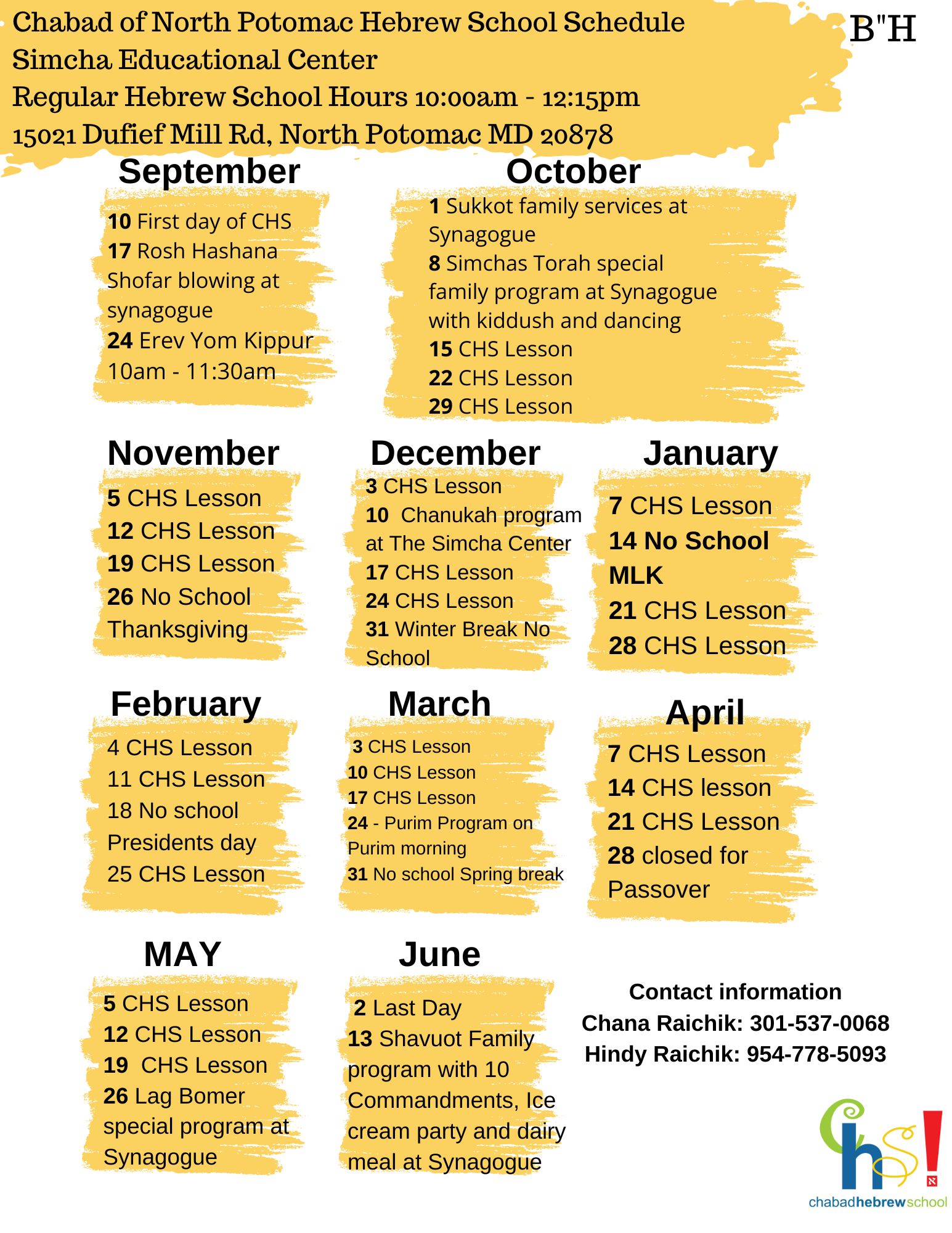 Chabad of North Potomac Hebrew School Schedule
Simcha Educational Center
Regular Hebrew School Hours 10:00am - 12:15pm
15021 Dufief Mill Rd, North Potomac MD 20878

B"H

September

10 First day of CHS
17 Rosh Hashana Shofar blowing at synagogue
24 Erev Yom Kippur 10am - 11:30am

October

1 Sukkot family services at Synagogue
8 Simchas Torah special family program at Synagogue with kiddush and dancing
15 CHS Lesson
22 CHS Lesson
29 CHS Lesson

November

5 CHS Lesson
12 CHS Lesson
19 CHS Lesson
26 No School Thanksgiving

December

3 CHS Lesson
10 Chanukah program at The Simcha Center
17 CHS Lesson
24 CHS Lesson
31 Winter Break No School

January

7 CHS Lesson
14 No School MLK
21 CHS Lesson
28 CHS Lesson

February

4 CHS Lesson
11 CHS Lesson
18 No school Presidents day
25 CHS Lesson

March

3 CHS Lesson
10 CHS Lesson
17 CHS Lesson
24 - Purim Program on Purim morning
31 No school Spring break

April

7 CHS Lesson
14 CHS lesson
21 CHS Lesson
28 closed for Passover

MAY

5 CHS Lesson
12 CHS Lesson
19 CHS Lesson
26 Lag Bomer special program at Synagogue

June

2 Last Day
13 Shavuot Family program with 10 Commandments, Ice cream party and dairy meal at Synagogue

Contact information
Chana Raichik: 301-537-0068
Hindy Raichik: 954-778-5093

chs!
chabadhebrewschool